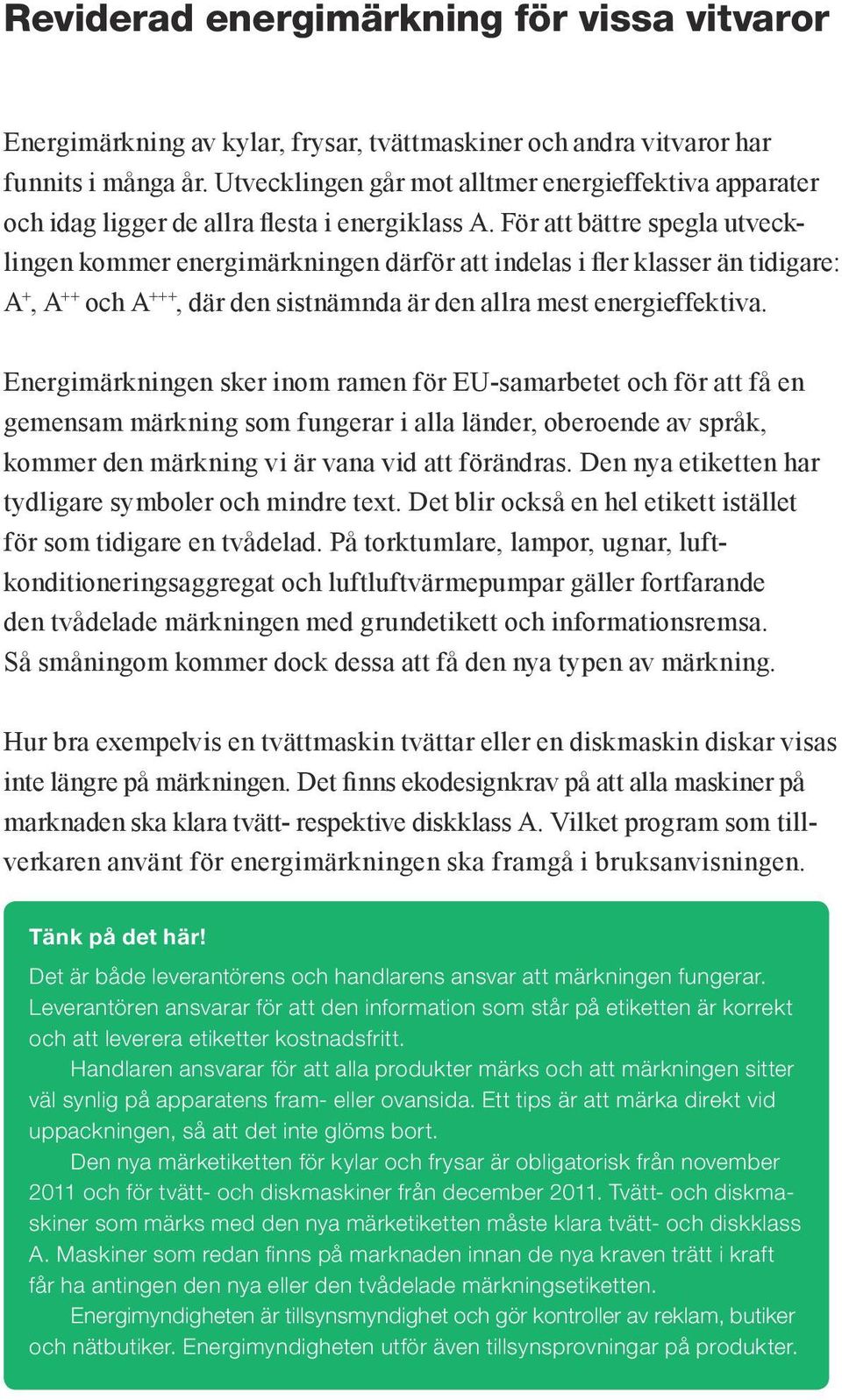 Reviderad energimärkning för vissa vitvaror

Energimärkning av kylar, frysar, tvättmaskiner och andra vitvaror har funnits i många år. Utvecklingen går mot alltmer energieffektiva apparater och idag ligger de allra flesta i energiklass A. För att bättre spegla utvecklingen kommer energimärkningen därför att indelas i fler klasser än tidigare: $A^{+}$, $A^{++}$ och $A^{+++}$, där den sistnämnda är den allra mest energieffektiva.

Energimärkningen sker inom ramen för EU-samarbetet och för att få en gemensam märkning som fungerar i alla länder, oberoende av språk, kommer den märkning vi är vana vid att förändras. Den nya etiketten har tydligare symboler och mindre text. Det blir också en hel etikett istället för som tidigare en tvådelad. På torktumlare, lampor, ugnar, luftkonditioneringsaggregat och luftluftvärmepumpar gäller fortfarande den tvådelade märkningen med grundetikett och informationsremsa. Så småningom kommer dock dessa att få den nya typen av märkning.

Hur bra exempelvis en tvättmaskin tvättar eller en diskmaskin diskar visas inte längre på märkningen. Det finns ekodesignkrav på att alla maskiner på marknaden ska klara tvätt- respektive diskklass A. Vilket program som tillverkaren använt för energimärkningen ska framgå i bruksanvisningen.

Tänk på det här!

Det är både leverantörens och handlarens ansvar att märkningen fungerar. Leverantören ansvarar för att den information som står på etiketten är korrekt och att leverera etiketter kostnadsfritt.

Handlaren ansvarar för att alla produkter märks och att märkningen sitter väl synlig på apparatens fram- eller ovansida. Ett tips är att märka direkt vid uppackningen, så att det inte glöms bort.

Den nya märketiketten för kylar och frysar är obligatorisk från november 2011 och för tvätt- och diskmaskiner från december 2011. Tvätt- och diskmaskiner som märks med den nya märketiketten måste klara tvätt- och diskklass A. Maskiner som redan finns på marknaden innan de nya kraven trätt i kraft får ha antingen den nya eller den tvådelade märkningsetiketten.

Energimyndigheten är tillsynsmyndighet och gör kontroller av reklam, butiker och nätbutiker. Energimyndigheten utför även tillsynsprovningar på produkter.